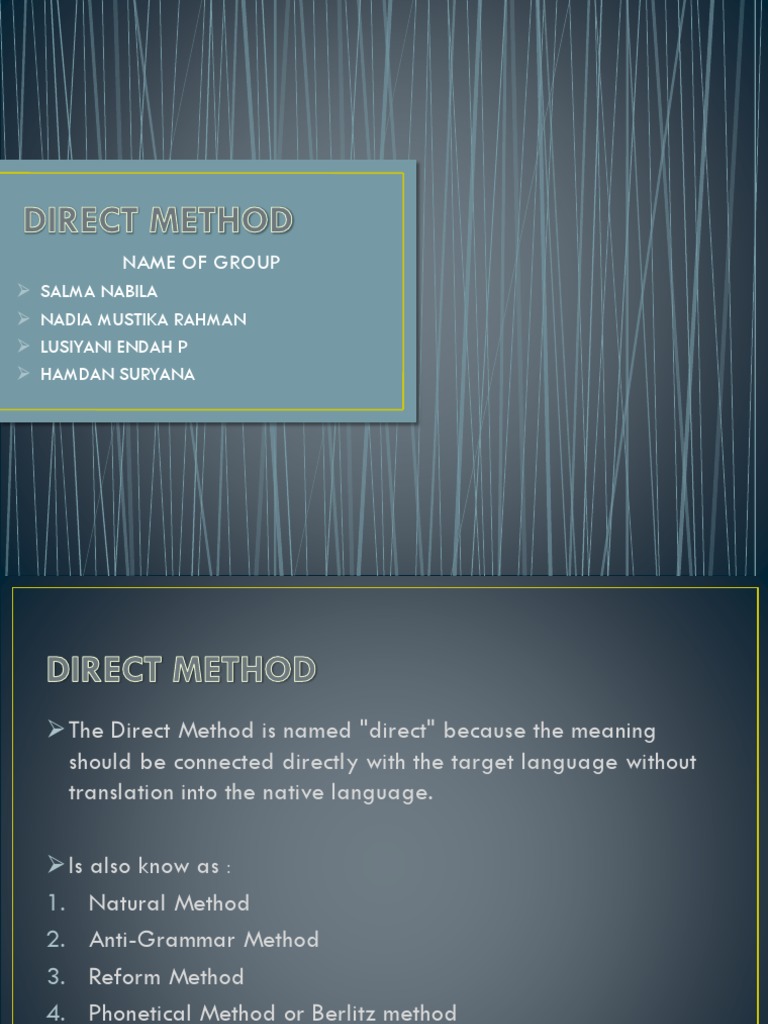 DIRECT METHOD

NAME OF GROUP

➢ SALMA NABILA
➢ NADIA MUSTIKA RAHMAN
➢ LUSIYANI ENDAH P
➢ HAMDAN SURYANA

DIRECT METHOD

➢ The Direct Method is named "direct" because the meaning should be connected directly with the target language without translation into the native language.

➢ Is also know as :
1. Natural Method
2. Anti-Grammar Method
3. Reform Method
4. Phonetical Method or Berlitz method